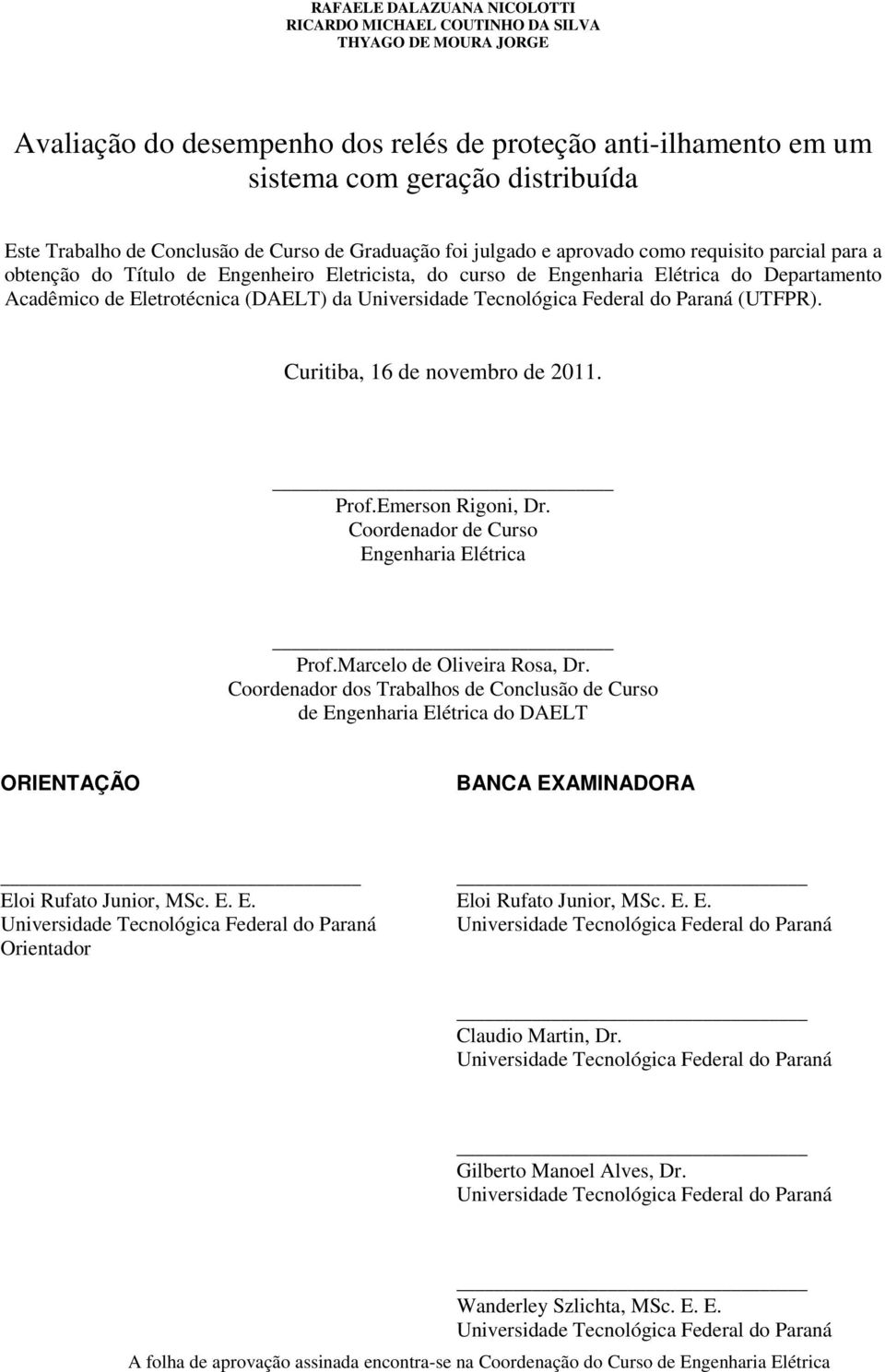 RAFAELE DALAZUANA NICOLOTTI
RICARDO MICHAEL COUTINHO DA SILVA
THYAGO DE MOURA JORGE

Avaliação do desempenho dos relés de proteção anti-ilhamento em um sistema com geração distribuída

Este Trabalho de Conclusão de Curso de Graduação foi julgado e aprovado como requisito parcial para a obtenção do Título de Engenheiro Eletricista, do curso de Engenharia Elétrica do Departamento Acadêmico de Eletrotécnica (DAELT) da Universidade Tecnológica Federal do Paraná (UTFPR).

Curitiba, 16 de novembro de 2011.

Prof.Emerson Rigoni, Dr.
Coordenador de Curso
Engenharia Elétrica

Prof.Marcelo de Oliveira Rosa, Dr.
Coordenador dos Trabalhos de Conclusão de Curso de Engenharia Elétrica do DAELT

ORIENTAÇÃO

Eloi Rufato Junior, MSc. E. E.
Universidade Tecnológica Federal do Paraná
Orientador

BANCA EXAMINADORA

Eloi Rufato Junior, MSc. E. E.
Universidade Tecnológica Federal do Paraná

Claudio Martin, Dr.
Universidade Tecnológica Federal do Paraná

Gilberto Manoel Alves, Dr.
Universidade Tecnológica Federal do Paraná

Wanderley Szlichta, MSc. E. E.
Universidade Tecnológica Federal do Paraná

A folha de aprovação assinada encontra-se na Coordenação do Curso de Engenharia Elétrica